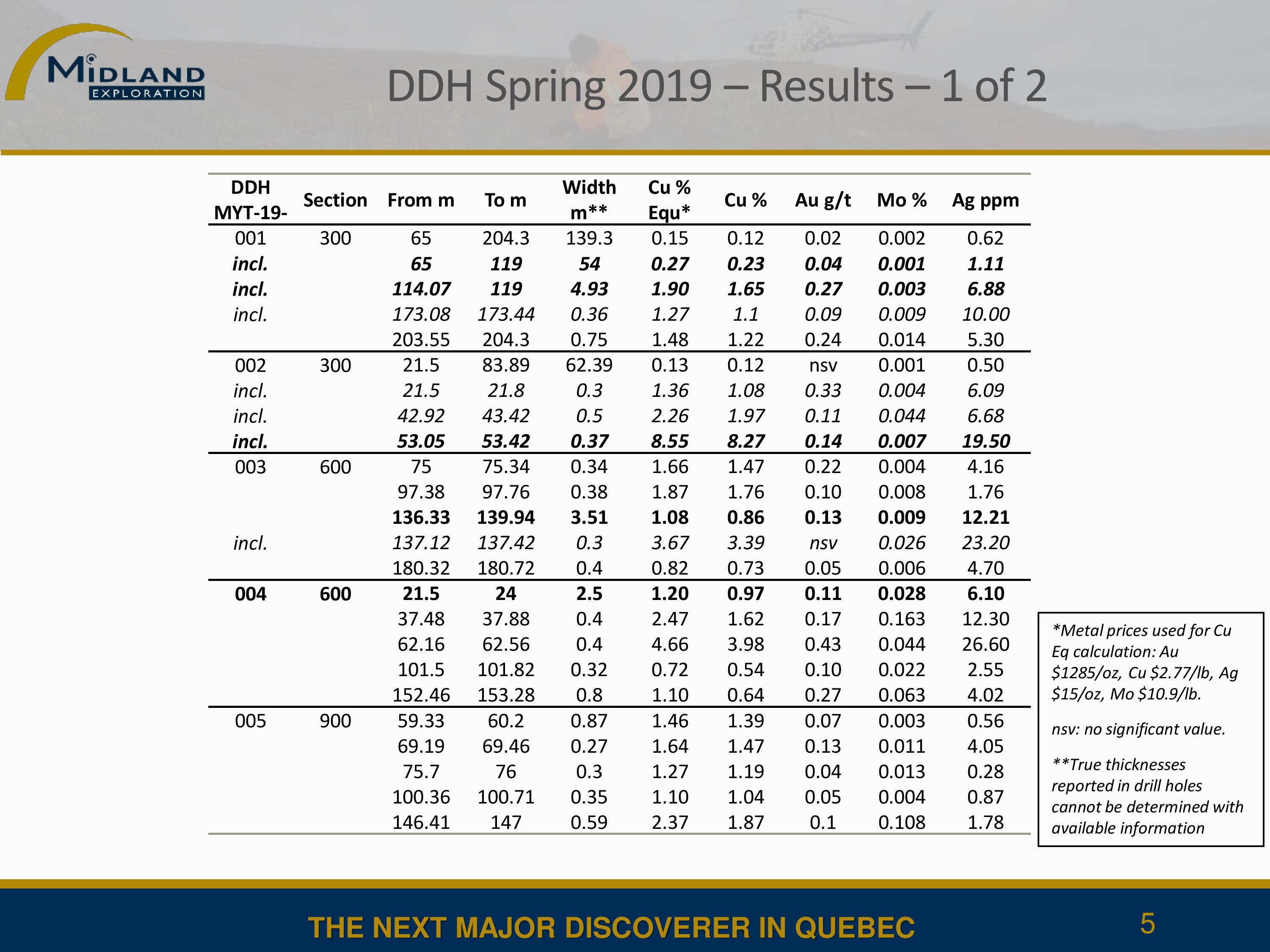 MIDLAND EXPLORATION

DDH Spring 2019 – Results – 1 of 2

| DDH MYT-19- | Section | From m | To m | Width m** | Cu % Equ* | Cu % | Au g/t | Mo % | Ag ppm |
|---|---|---|---|---|---|---|---|---|---|
| 001 | 300 | 65 | 204.3 | 139.3 | 0.15 | 0.12 | 0.02 | 0.002 | 0.62 |
| incl. | | 65 | 119 | 54 | 0.27 | 0.23 | 0.04 | 0.001 | 1.11 |
| incl. | | 114.07 | 119 | 4.93 | 1.90 | 1.65 | 0.27 | 0.003 | 6.88 |
| incl. | | 173.08 | 173.44 | 0.36 | 1.27 | 1.1 | 0.09 | 0.009 | 10.00 |
| | | 203.55 | 204.3 | 0.75 | 1.48 | 1.22 | 0.24 | 0.014 | 5.30 |
| 002 | 300 | 21.5 | 83.89 | 62.39 | 0.13 | 0.12 | nsv | 0.001 | 0.50 |
| incl. | | 21.5 | 21.8 | 0.3 | 1.36 | 1.08 | 0.33 | 0.004 | 6.09 |
| incl. | | 42.92 | 43.42 | 0.5 | 2.26 | 1.97 | 0.11 | 0.044 | 6.68 |
| incl. | | 53.05 | 53.42 | 0.37 | 8.55 | 8.27 | 0.14 | 0.007 | 19.50 |
| 003 | 600 | 75 | 75.34 | 0.34 | 1.66 | 1.47 | 0.22 | 0.004 | 4.16 |
| | | 97.38 | 97.76 | 0.38 | 1.87 | 1.76 | 0.10 | 0.008 | 1.76 |
| | | 136.33 | 139.94 | 3.51 | 1.08 | 0.86 | 0.13 | 0.009 | 12.21 |
| incl. | | 137.12 | 137.42 | 0.3 | 3.67 | 3.39 | nsv | 0.026 | 23.20 |
| | | 180.32 | 180.72 | 0.4 | 0.82 | 0.73 | 0.05 | 0.006 | 4.70 |
| 004 | 600 | 21.5 | 24 | 2.5 | 1.20 | 0.97 | 0.11 | 0.028 | 6.10 |
| | | 37.48 | 37.88 | 0.4 | 2.47 | 1.62 | 0.17 | 0.163 | 12.30 |
| | | 62.16 | 62.56 | 0.4 | 4.66 | 3.98 | 0.43 | 0.044 | 26.60 |
| | | 101.5 | 101.82 | 0.32 | 0.72 | 0.54 | 0.10 | 0.022 | 2.55 |
| | | 152.46 | 153.28 | 0.8 | 1.10 | 0.64 | 0.27 | 0.063 | 4.02 |
| 005 | 900 | 59.33 | 60.2 | 0.87 | 1.46 | 1.39 | 0.07 | 0.003 | 0.56 |
| | | 69.19 | 69.46 | 0.27 | 1.64 | 1.47 | 0.13 | 0.011 | 4.05 |
| | | 75.7 | 76 | 0.3 | 1.27 | 1.19 | 0.04 | 0.013 | 0.28 |
| | | 100.36 | 100.71 | 0.35 | 1.10 | 1.04 | 0.05 | 0.004 | 0.87 |
| | | 146.41 | 147 | 0.59 | 2.37 | 1.87 | 0.1 | 0.108 | 1.78 |

*Metal prices used for Cu Eq calculation: Au $1285/oz, Cu $2.77/lb, Ag $15/oz, Mo $10.9/lb.

nsv: no significant value.

**True thicknesses reported in drill holes cannot be determined with available information

THE NEXT MAJOR DISCOVERER IN QUEBEC

5